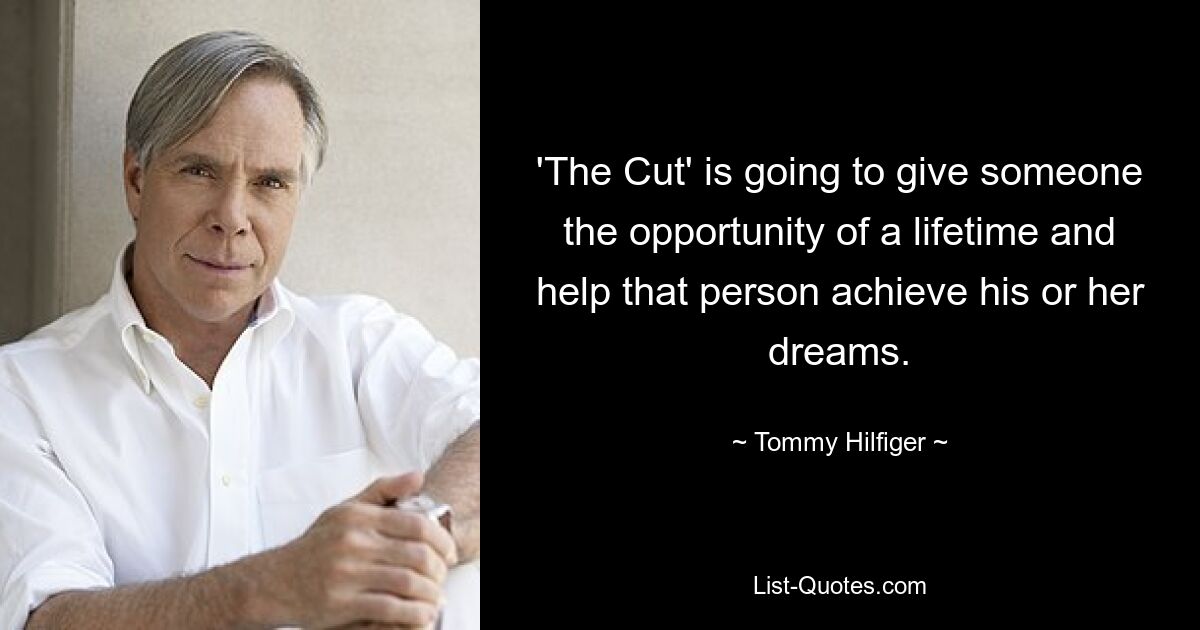 'The Cut' is going to give someone the opportunity of a lifetime and help that person achieve his or her dreams.

~ Tommy Hilfiger ~

List-Quotes.com